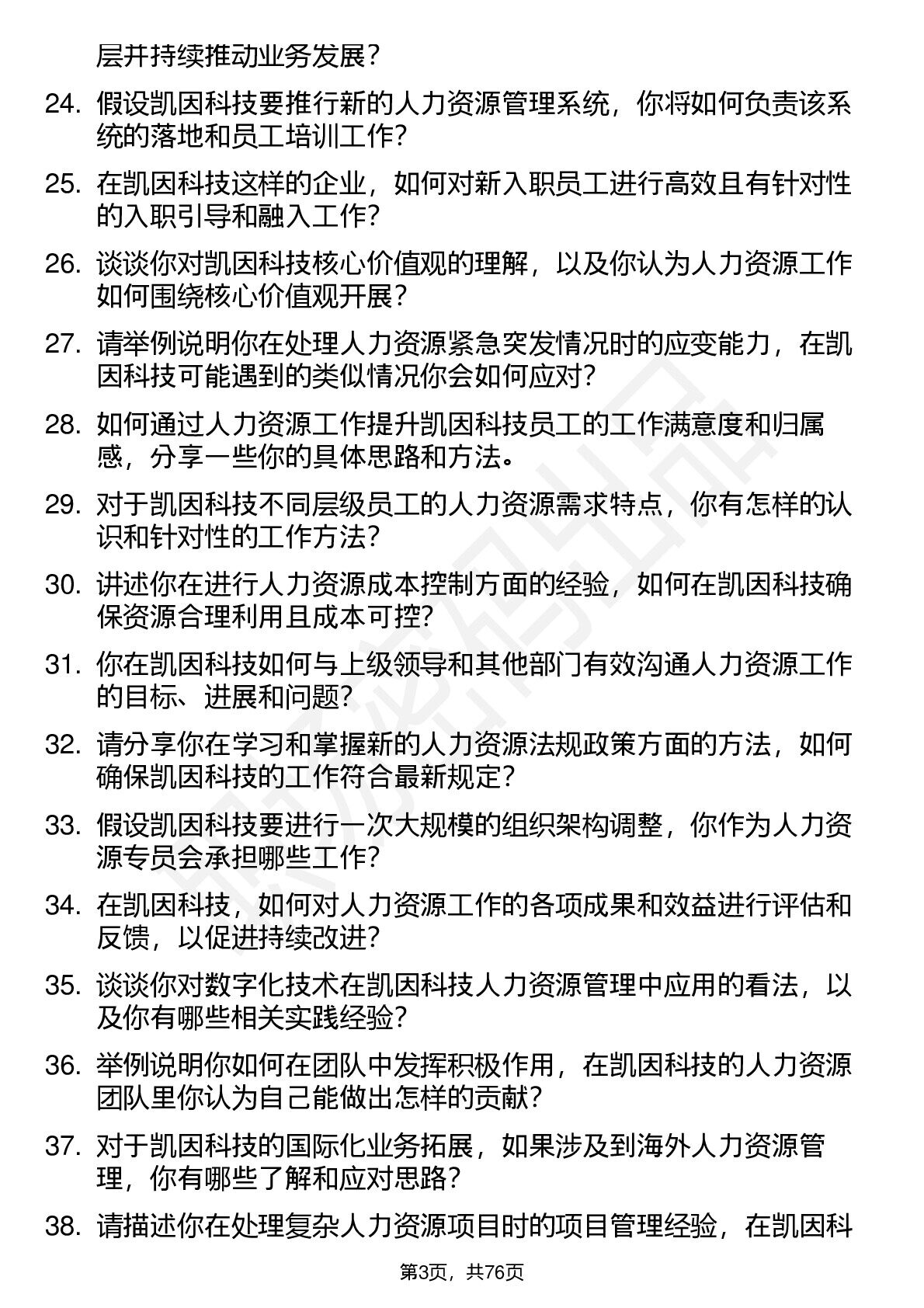 层并持续推动业务发展？

24. 假设凯因科技要推行新的人力资源管理系统，你将如何负责该系统的落地和员工培训工作？

25. 在凯因科技这样的企业，如何对新入职员工进行高效且有针对性的入职引导和融入工作？

26. 谈谈你对凯因科技核心价值观的理解，以及你认为人力资源工作如何围绕核心价值观开展？

27. 请举例说明你在处理人力资源紧急突发情况时的应变能力，在凯因科技可能遇到的类似情况你会如何应对？

28. 如何通过人力资源工作提升凯因科技员工的工作满意度和归属感，分享一些你的具体思路和方法。

29. 对于凯因科技不同层级员工的人力资源需求特点，你有怎样的认识和针对性的工作方法？

30. 讲述你在进行人力资源成本控制方面的经验，如何在凯因科技确保资源合理利用且成本可控？

31. 你在凯因科技如何与上级领导和其他部门有效沟通人力资源工作的目标、进展和问题？

32. 请分享你在学习和掌握新的人力资源法规政策方面的方法，如何确保凯因科技的工作符合最新规定？

33. 假设凯因科技要进行一次大规模的组织架构调整，你作为人力资源专员会承担哪些工作？

34. 在凯因科技，如何对人力资源工作的各项成果和效益进行评估和反馈，以促进持续改进？

35. 谈谈你对数字化技术在凯因科技人力资源管理中应用的看法，以及你有哪些相关实践经验？

36. 举例说明你如何在团队中发挥积极作用，在凯因科技的人力资源团队里你认为自己能做出怎样的贡献？

37. 对于凯因科技的国际化业务拓展，如果涉及到海外人力资源管理，你有哪些了解和应对思路？

38. 请描述你在处理复杂人力资源项目时的项目管理经验，在凯因科

第3页，共76页